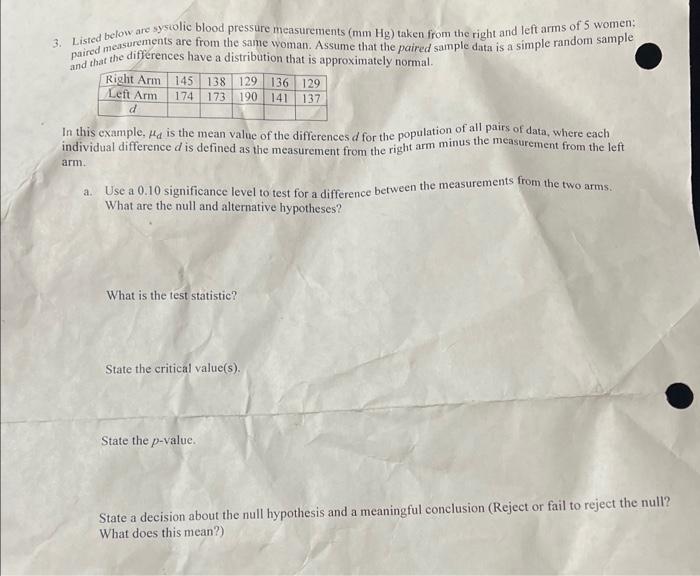 3. Listed below are systolic blood pressure measurements (mm Hg) taken from the right and left arms of 5 women; paired measurements are from the same woman. Assume that the paired sample data is a simple random sample and that the differences have a distribution that is approximately normal.

| Right Arm | 145 | 138 | 129 | 136 | 129 |
|---|---|---|---|---|---|
| Left Arm | 174 | 173 | 190 | 141 | 137 |
| d | | | | | |

In this example, $\mu_d$ is the mean value of the differences d for the population of all pairs of data, where each individual difference d is defined as the measurement from the right arm minus the measurement from the left arm.

a. Use a 0.10 significance level to test for a difference between the measurements from the two arms. What are the null and alternative hypotheses?

What is the test statistic?

State the critical value(s).

State the p-value.

State a decision about the null hypothesis and a meaningful conclusion (Reject or fail to reject the null? What does this mean?)